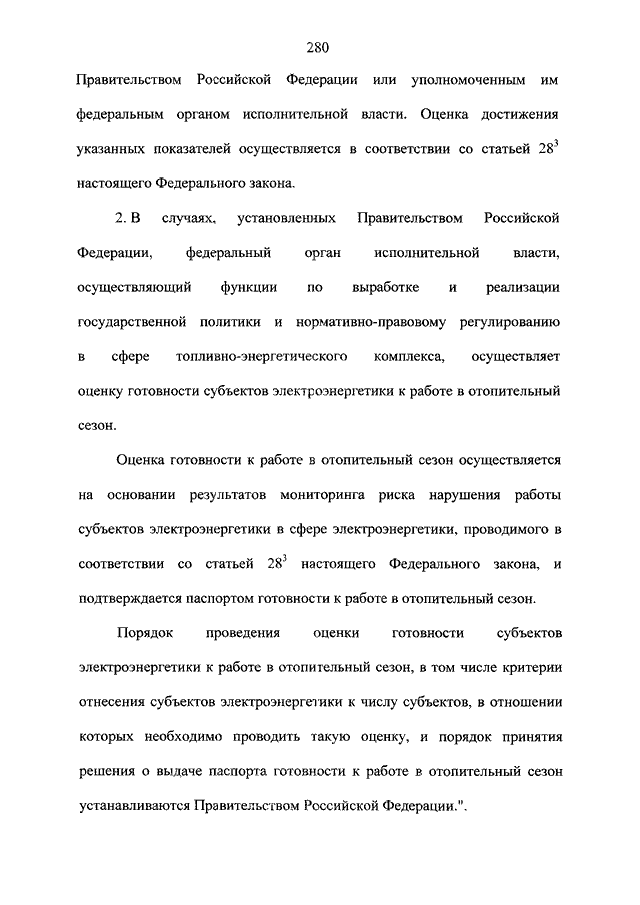 280

Правительством Российской Федерации или уполномоченным им федеральным органом исполнительной власти. Оценка достижения указанных показателей осуществляется в соответствии со статьей $28^3$ настоящего Федерального закона.

2. В случаях, установленных Правительством Российской Федерации, федеральный орган исполнительной власти, осуществляющий функции по выработке и реализации государственной политики и нормативно-правовому регулированию в сфере топливно-энергетического комплекса, осуществляет оценку готовности субъектов электроэнергетики к работе в отопительный сезон.

Оценка готовности к работе в отопительный сезон осуществляется на основании результатов мониторинга риска нарушения работы субъектов электроэнергетики в сфере электроэнергетики, проводимого в соответствии со статьей $28^3$ настоящего Федерального закона, и подтверждается паспортом готовности к работе в отопительный сезон.

Порядок проведения оценки готовности субъектов электроэнергетики к работе в отопительный сезон, в том числе критерии отнесения субъектов электроэнергетики к числу субъектов, в отношении которых необходимо проводить такую оценку, и порядок принятия решения о выдаче паспорта готовности к работе в отопительный сезон устанавливаются Правительством Российской Федерации.".